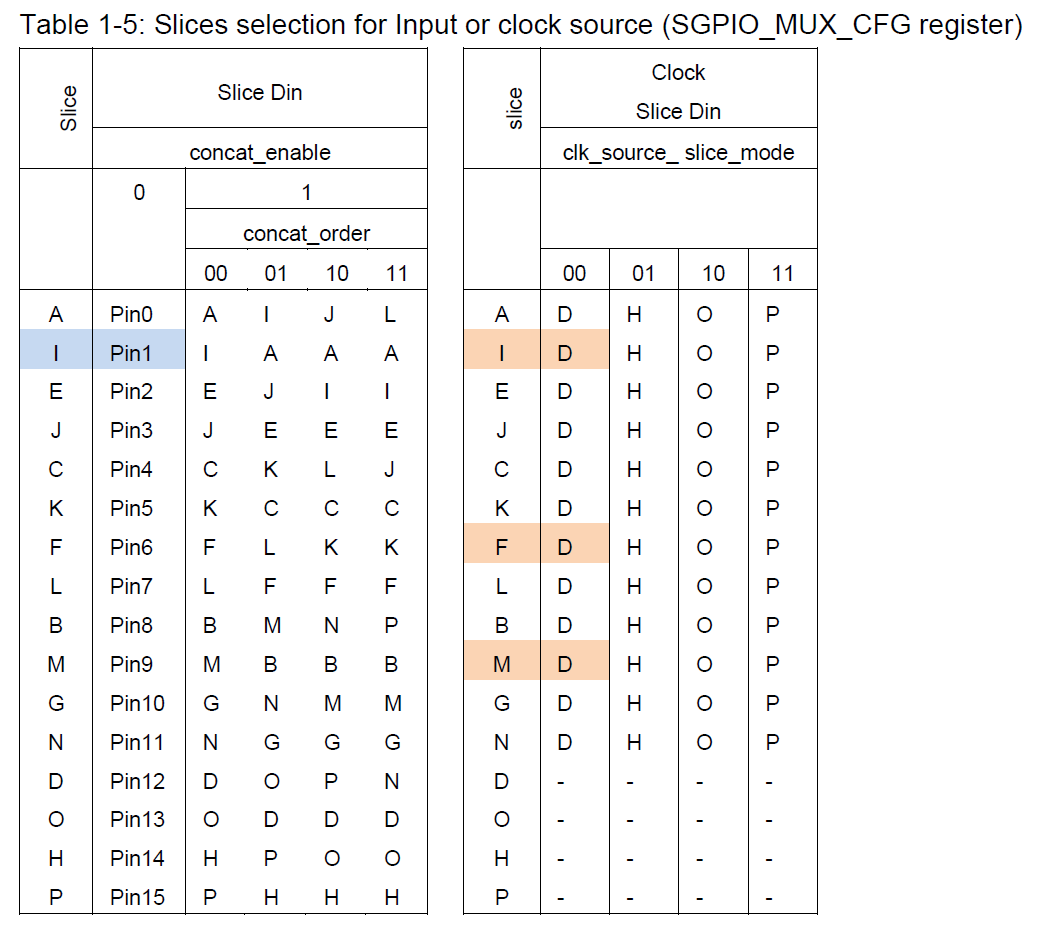 Table 1-5: Slices selection for Input or clock source (SGPIO_MUX_CFG register)

| Slice | Slice Din | | | | |
|---|---|---|---|---|---|
| | concat_enable | | | | |
| | 0 | 1 | | | |
| | | concat_order | | | |
| | | 00 | 01 | 10 | 11 |
| A | Pin0 | A | I | J | L |
| I | Pin1 | I | A | A | A |
| E | Pin2 | E | J | I | I |
| J | Pin3 | J | E | E | E |
| C | Pin4 | C | K | L | J |
| K | Pin5 | K | C | C | C |
| F | Pin6 | F | L | K | K |
| L | Pin7 | L | F | F | F |
| B | Pin8 | B | M | N | P |
| M | Pin9 | M | B | B | B |
| G | Pin10 | G | N | M | M |
| N | Pin11 | N | G | G | G |
| D | Pin12 | D | O | P | N |
| O | Pin13 | O | D | D | D |
| H | Pin14 | H | P | O | O |
| P | Pin15 | P | H | H | H |

| slice | Clock Slice Din | | | |
|---|---|---|---|---|
| | clk_source_ slice_mode | | | |
| | 00 | 01 | 10 | 11 |
| A | D | H | O | P |
| I | D | H | O | P |
| E | D | H | O | P |
| J | D | H | O | P |
| C | D | H | O | P |
| K | D | H | O | P |
| F | D | H | O | P |
| L | D | H | O | P |
| B | D | H | O | P |
| M | D | H | O | P |
| G | D | H | O | P |
| N | D | H | O | P |
| D | - | - | - | - |
| O | - | - | - | - |
| H | - | - | - | - |
| P | - | - | - | - |